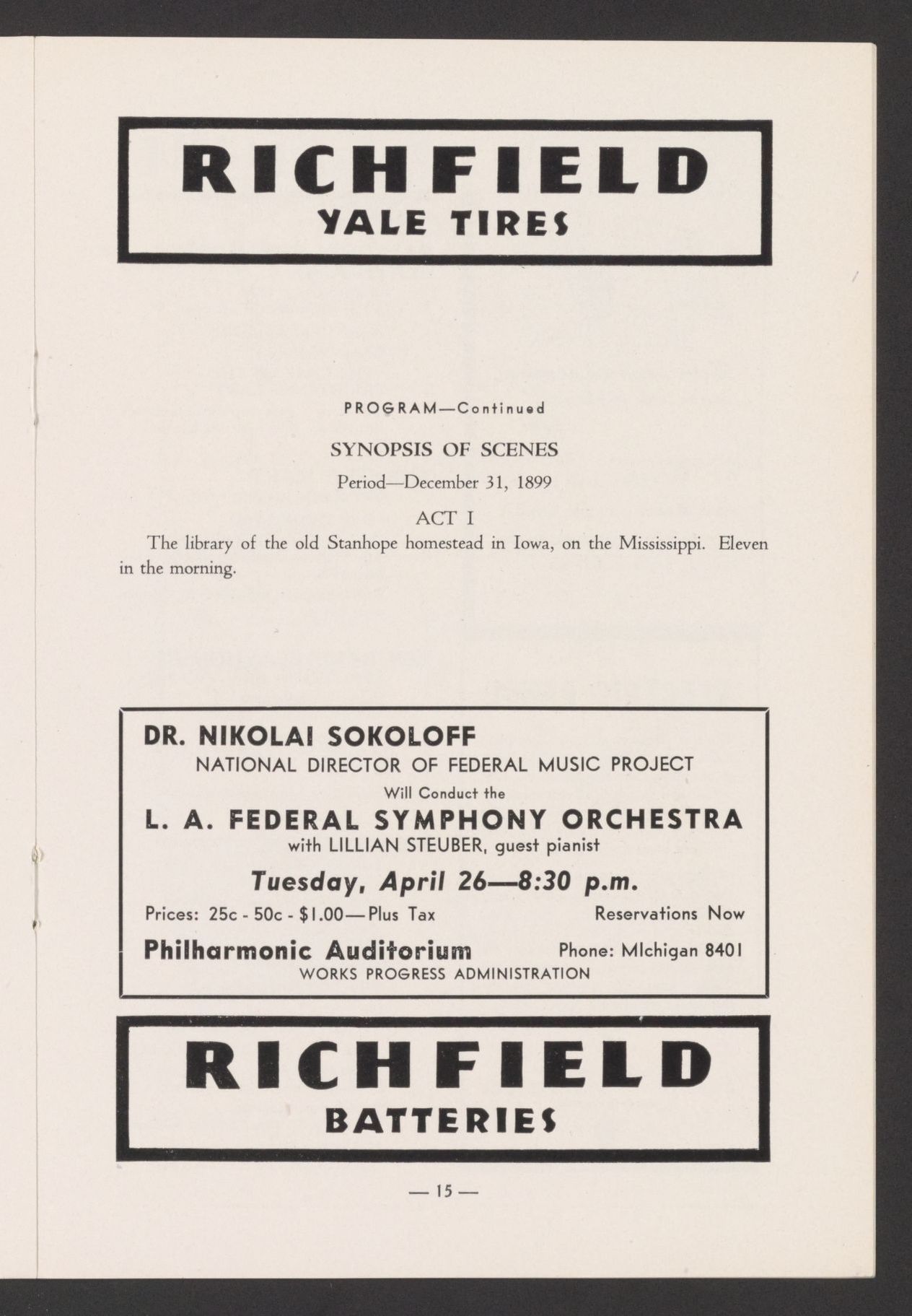 RICHFIELD
YALE TIRES

PROGRAM—Continued

SYNOPSIS OF SCENES

Period—December 31, 1899

ACT I

The library of the old Stanhope homestead in Iowa, on the Mississippi. Eleven in the morning.

DR. NIKOLAI SOKOLOFF
NATIONAL DIRECTOR OF FEDERAL MUSIC PROJECT
Will Conduct the
L. A. FEDERAL SYMPHONY ORCHESTRA
with LILLIAN STEUBER, guest pianist
Tuesday, April 26—8:30 p.m.
Prices: 25c - 50c - $1.00—Plus Tax
Reservations Now
Philharmonic Auditorium
Phone: MIchigan 8401
WORKS PROGRESS ADMINISTRATION

RICHFIELD
BATTERIES

— 15 —